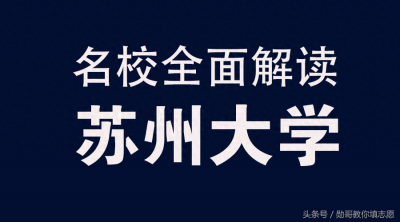 名校全面解读
苏州大学

头条号 / 勋哥教你填志愿